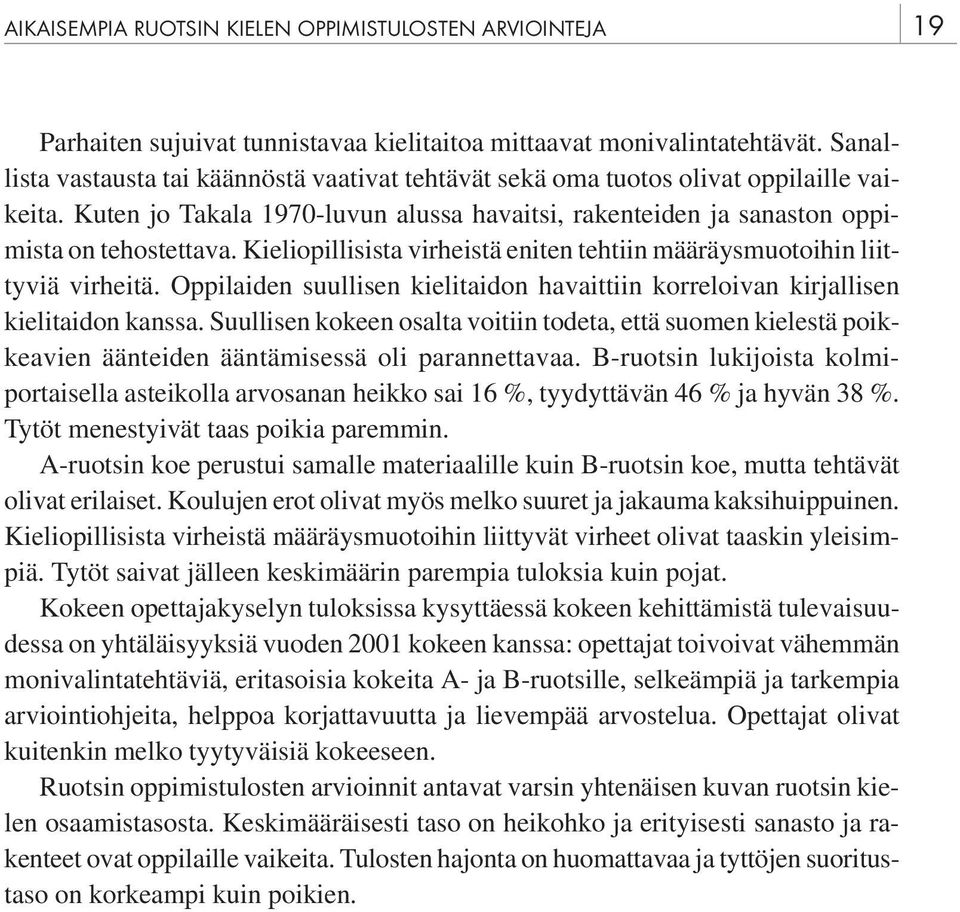 AIKAISEMPIA RUOTSIN KIELEN OPPIMISTULOSTEN ARVIOINTEJA 19

Parhaiten sujuivat tunnistavaa kielitaitoa mittaavat monivalintatehtävät. Sanallista vastausta tai käännöstä vaativat tehtävät sekä oma tuotos olivat oppilaille vaikeita. Kuten jo Takala 1970-luvun alussa havaitsi, rakenteiden ja sanaston oppimista on tehostettava. Kieliopillisista virheistä eniten tehtiin määräysmuotoihin liittyviä virheitä. Oppilaiden suullisen kielitaidon havaittiin korreloivan kirjallisen kielitaidon kanssa. Suullisen kokeen osalta voitiin todeta, että suomen kielestä poikkeavien äänteiden ääntämisessä oli parannettavaa. B-ruotsin lukijoista kolmiportaisella asteikolla arvosanan heikko sai 16 %, tyydyttävän 46 % ja hyvän 38 %. Tytöt menestyivät taas poikia paremmin.

A-ruotsin koe perustui samalle materiaalille kuin B-ruotsin koe, mutta tehtävät olivat erilaiset. Koulujen erot olivat myös melko suuret ja jakauma kaksihuippuinen. Kieliopillisista virheistä määräysmuotoihin liittyvät virheet olivat taaskin yleisimpiä. Tytöt saivat jälleen keskimäärin parempia tuloksia kuin pojat.

Kokeen opettajakyselyn tuloksissa kysyttäessä kokeen kehittämistä tulevaisuudessa on yhtäläisyyksiä vuoden 2001 kokeen kanssa: opettajat toivoivat vähemmän monivalintatehtäviä, eritasoisia kokeita A- ja B-ruotsille, selkeämpiä ja tarkempia arviointiohjeita, helppoa korjattavuutta ja lievempää arvostelua. Opettajat olivat kuitenkin melko tyytyväisiä kokeeseen.

Ruotsin oppimistulosten arvioinnit antavat varsin yhtenäisen kuvan ruotsin kielen osaamistasosta. Keskimääräisesti taso on heikohko ja erityisesti sanasto ja rakenteet ovat oppilaille vaikeita. Tulosten hajonta on huomattavaa ja tyttöjen suoritustaso on korkeampi kuin poikien.